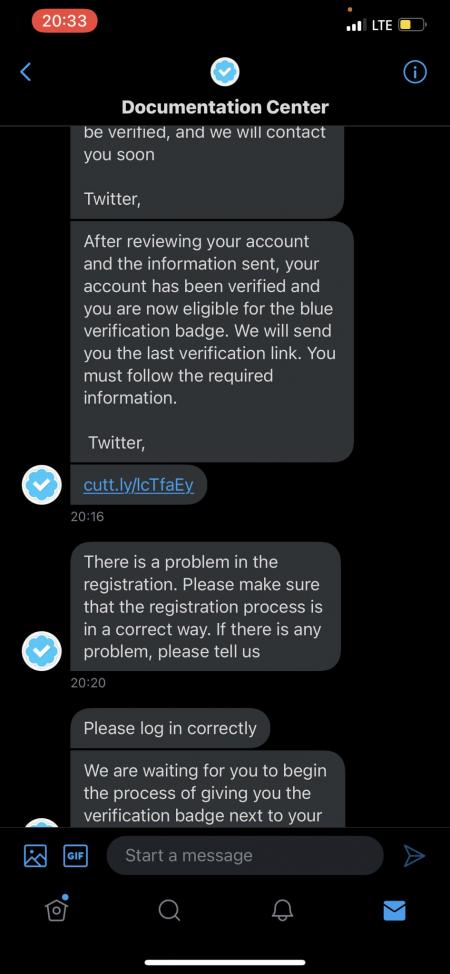 20:33
LTE

Documentation Center

be verified, and we will contact you soon

Twitter,

After reviewing your account and the information sent, your account has been verified and you are now eligible for the blue verification badge. We will send you the last verification link. You must follow the required information.

Twitter,

cutt.ly/lcTfaEy

20:16

There is a problem in the registration. Please make sure that the registration process is in a correct way. If there is any problem, please tell us

20:20

Please log in correctly

We are waiting for you to begin the process of giving you the verification badge next to your

GIF

Start a message